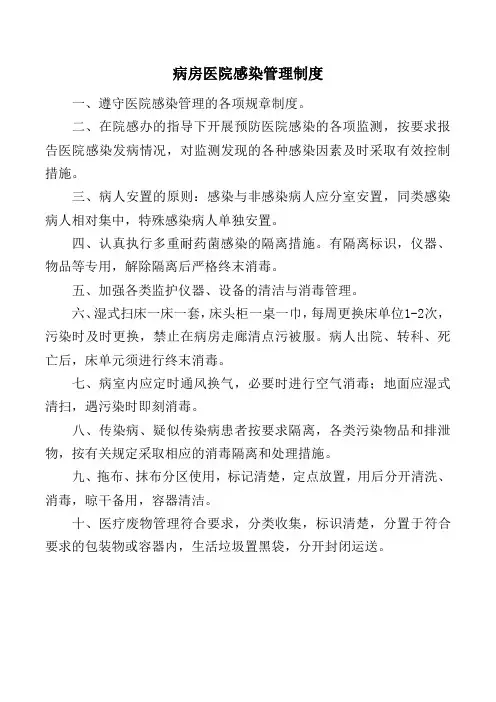 病房医院感染管理制度

一、遵守医院感染管理的各项规章制度。

二、在院感办的指导下开展预防医院感染的各项监测，按要求报告医院感染发病情况，对监测发现的各种感染因素及时采取有效控制措施。

三、病人安置的原则：感染与非感染病人应分室安置，同类感染病人相对集中，特殊感染病人单独安置。

四、认真执行多重耐药菌感染的隔离措施。有隔离标识，仪器、物品等专用，解除隔离后严格终末消毒。

五、加强各类监护仪器、设备的清洁与消毒管理。

六、湿式扫床一床一套，床头柜一桌一巾，每周更换床单位1-2次，污染时及时更换，禁止在病房走廊清点污被服。病人出院、转科、死亡后，床单元须进行终末消毒。

七、病室内应定时通风换气，必要时进行空气消毒；地面应湿式清扫，遇污染时即刻消毒。

八、传染病、疑似传染病患者按要求隔离，各类污染物品和排泄物，按有关规定采取相应的消毒隔离和处理措施。

九、拖布、抹布分区使用，标记清楚，定点放置，用后分开清洗、消毒，晾干备用，容器清洁。

十、医疗废物管理符合要求，分类收集，标识清楚，分置于符合要求的包装物或容器内，生活垃圾置黑袋，分开封闭运送。